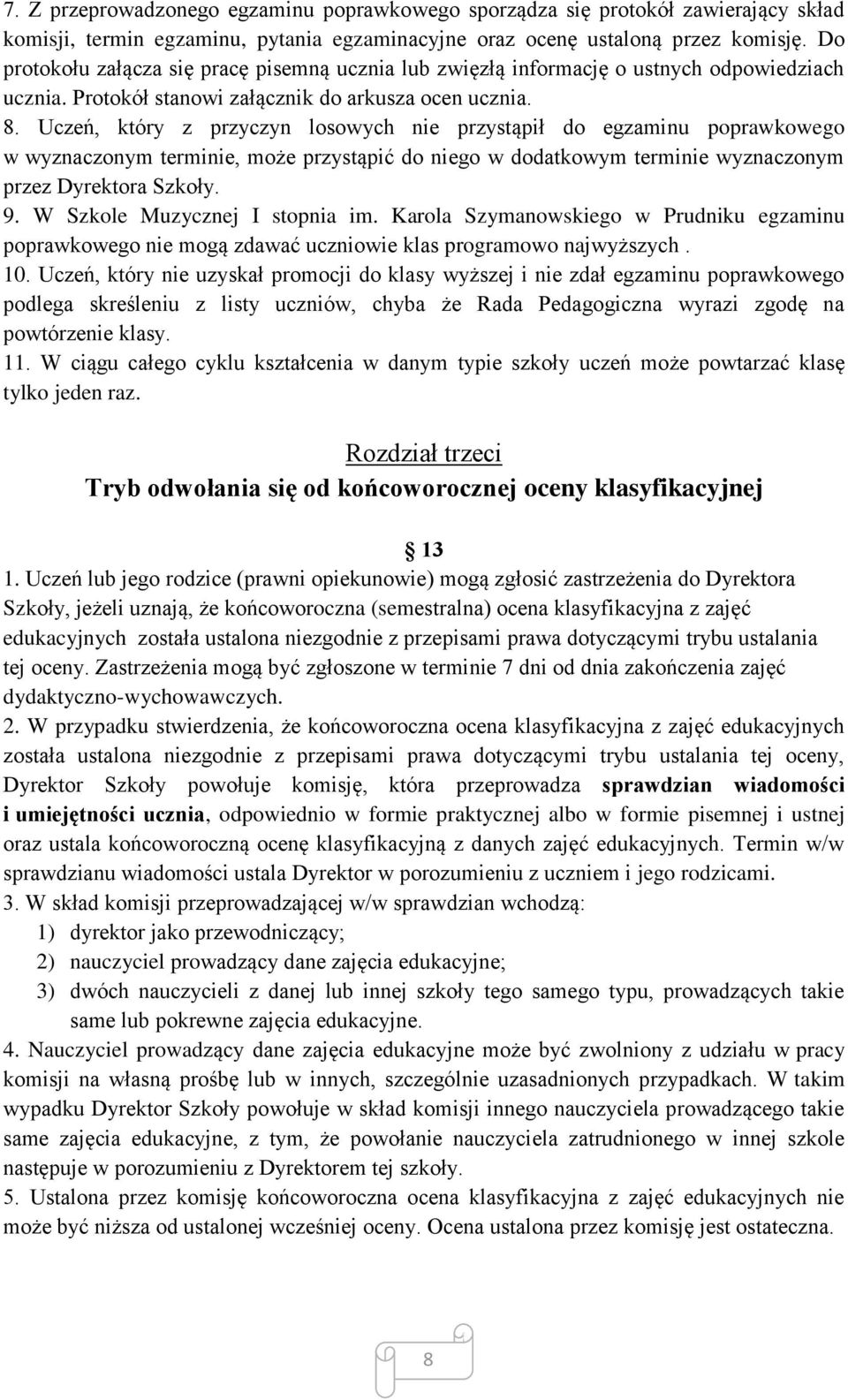 7. Z przeprowadzonego egzaminu poprawkowego sporządza się protokół zawierający skład komisji, termin egzaminu, pytania egzaminacyjne oraz ocenę ustaloną przez komisję. Do protokołu załącza się pracę pisemną ucznia lub zwięzłą informację o ustnych odpowiedziach ucznia. Protokół stanowi załącznik do arkusza ocen ucznia.
8. Uczeń, który z przyczyn losowych nie przystąpił do egzaminu poprawkowego w wyznaczonym terminie, może przystąpić do niego w dodatkowym terminie wyznaczonym przez Dyrektora Szkoły.
9. W Szkole Muzycznej I stopnia im. Karola Szymanowskiego w Prudniku egzaminu poprawkowego nie mogą zdawać uczniowie klas programowo najwyższych .
10. Uczeń, który nie uzyskał promocji do klasy wyższej i nie zdał egzaminu poprawkowego podlega skreśleniu z listy uczniów, chyba że Rada Pedagogiczna wyrazi zgodę na powtórzenie klasy.
11. W ciągu całego cyklu kształcenia w danym typie szkoły uczeń może powtarzać klasę tylko jeden raz.

Rozdział trzeci
Tryb odwołania się od końcoworocznej oceny klasyfikacyjnej

13
1. Uczeń lub jego rodzice (prawni opiekunowie) mogą zgłosić zastrzeżenia do Dyrektora Szkoły, jeżeli uznają, że końcoworoczna (semestralna) ocena klasyfikacyjna z zajęć edukacyjnych została ustalona niezgodnie z przepisami prawa dotyczącymi trybu ustalania tej oceny. Zastrzeżenia mogą być zgłoszone w terminie 7 dni od dnia zakończenia zajęć dydaktyczno-wychowawczych.
2. W przypadku stwierdzenia, że końcoworoczna ocena klasyfikacyjna z zajęć edukacyjnych została ustalona niezgodnie z przepisami prawa dotyczącymi trybu ustalania tej oceny, Dyrektor Szkoły powołuje komisję, która przeprowadza sprawdzian wiadomości i umiejętności ucznia, odpowiednio w formie praktycznej albo w formie pisemnej i ustnej oraz ustala końcoworoczną ocenę klasyfikacyjną z danych zajęć edukacyjnych. Termin w/w sprawdzianu wiadomości ustala Dyrektor w porozumieniu z uczniem i jego rodzicami.
3. W skład komisji przeprowadzającej w/w sprawdzian wchodzą:
1) dyrektor jako przewodniczący;
2) nauczyciel prowadzący dane zajęcia edukacyjne;
3) dwóch nauczycieli z danej lub innej szkoły tego samego typu, prowadzących takie same lub pokrewne zajęcia edukacyjne.
4. Nauczyciel prowadzący dane zajęcia edukacyjne może być zwolniony z udziału w pracy komisji na własną prośbę lub w innych, szczególnie uzasadnionych przypadkach. W takim wypadku Dyrektor Szkoły powołuje w skład komisji innego nauczyciela prowadzącego takie same zajęcia edukacyjne, z tym, że powołanie nauczyciela zatrudnionego w innej szkole następuje w porozumieniu z Dyrektorem tej szkoły.
5. Ustalona przez komisję końcoworoczna ocena klasyfikacyjna z zajęć edukacyjnych nie może być niższa od ustalonej wcześniej oceny. Ocena ustalona przez komisję jest ostateczna.

8